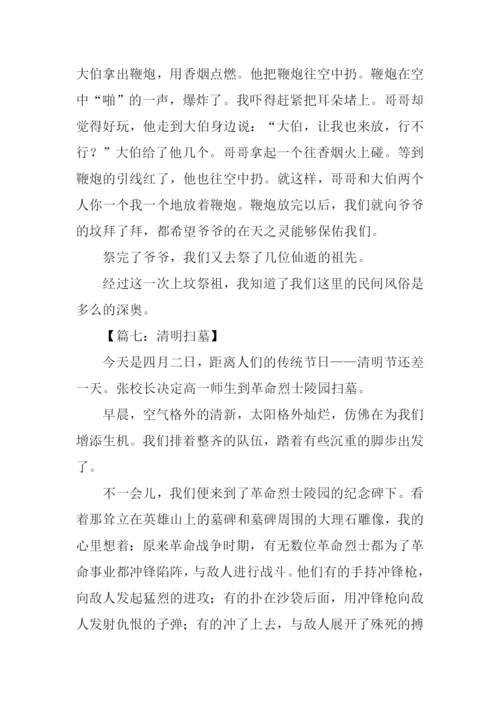 大伯拿出鞭炮，用香烟点燃。他把鞭炮往空中扔。鞭炮在空中“啪”的一声，爆炸了。我吓得赶紧把耳朵堵上。哥哥却觉得好玩，他走到大伯身边说：“大伯，让我也来放，行不行？”大伯给了他几个。哥哥拿起一个往香烟火上碰。等到鞭炮的引线红了，他也往空中扔。就这样，哥哥和大伯两个人你一个我一个地放着鞭炮。鞭炮放完以后，我们就向爷爷的坟拜了拜，都希望爷爷的在天之灵能够保佑我们。

祭完了爷爷，我们又去祭了几位仙逝的祖先。

经过这一次上坟祭祖，我知道了我们这里的民间风俗是多么的深奥。

【篇七：清明扫墓】

今天是四月二日，距离人们的传统节日——清明节还差一天。张校长决定高一师生到革命烈士陵园扫墓。

早晨，空气格外的清新，太阳格外灿烂，仿佛在为我们增添生机。我们排着整齐的队伍，踏着有些沉重的脚步出发了。

不一会儿，我们便来到了革命烈士陵园的纪念碑下。看着那耸立在英雄山上的墓碑和墓碑周围的大理石雕像，我的心里想着：原来革命战争时期，有无数位革命烈士都为了革命事业都冲锋陷阵，与敌人进行战斗。他们有的手持冲锋枪，向敌人发起猛烈的进攻；有的扑在沙袋后面，用冲锋枪向敌人发射仇恨的子弹；有的冲了上去，与敌人展开了殊死的搏